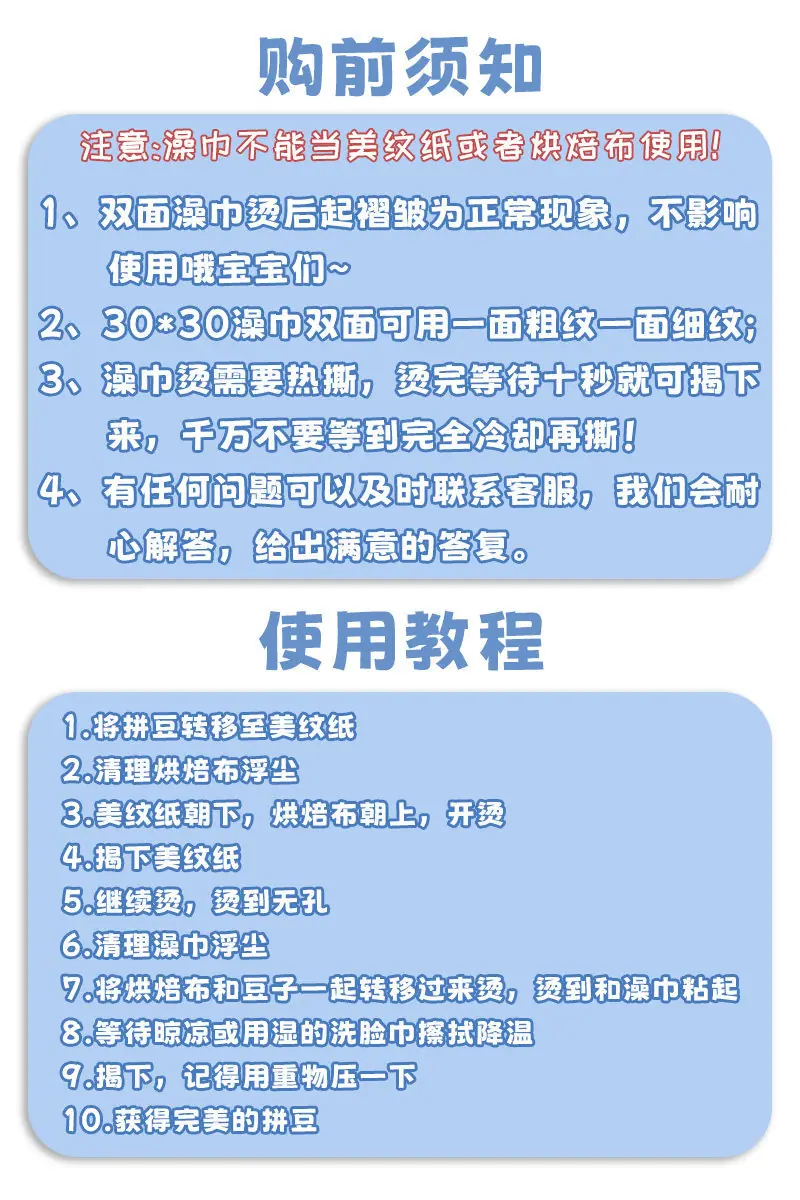 购前须知

注意:澡巾不能当美纹纸或者烘焙布使用!

1、双面澡巾烫后起褶皱为正常现象，不影响使用哦宝宝们~

2、30*30澡巾双面可用一面粗纹一面细纹;

3、澡巾烫需要热撕，烫完等待十秒就可揭下来，千万不要等到完全冷却再撕!

4、有任何问题可以及时联系客服，我们会耐心解答，给出满意的答复。

使用教程

1.将拼豆转移至美纹纸
2.清理烘焙布浮尘
3.美纹纸朝下，烘焙布朝上，开烫
4.揭下美纹纸
5.继续烫，烫到无孔
6.清理澡巾浮尘
7.将烘焙布和豆子一起转移过来烫，烫到和澡巾粘起
8.等待晾凉或用湿的洗脸巾擦拭降温
9.揭下，记得用重物压一下
10.获得完美的拼豆